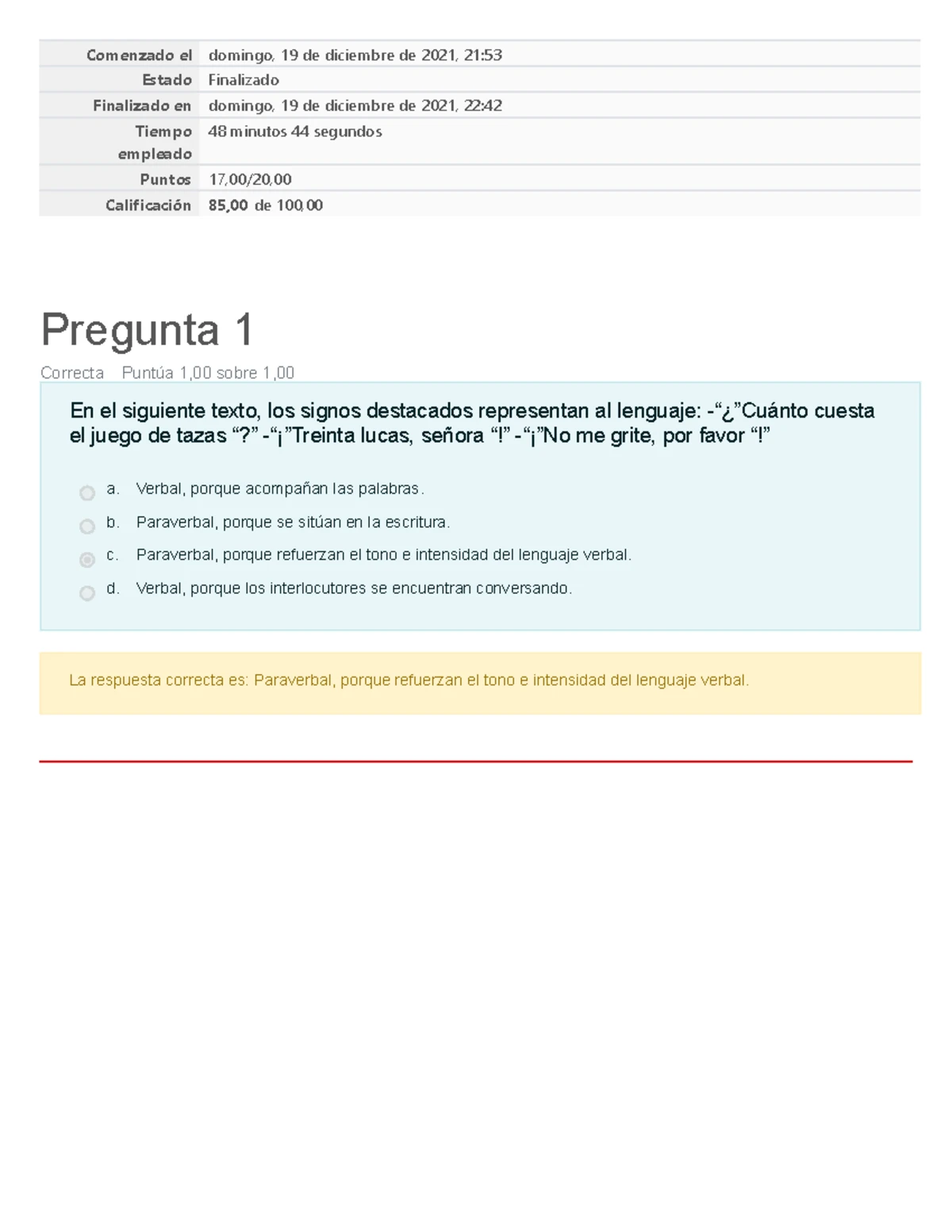 | | |
|---|---|
| Comenzado el | domingo, 19 de diciembre de 2021, 21:53 |
| Estado | Finalizado |
| Finalizado en | domingo, 19 de diciembre de 2021, 22:42 |
| Tiempo empleado | 48 minutos 44 segundos |
| Puntos | 17,00/20,00 |
| Calificación | 85,00 de 100,00 |

Pregunta 1

Correcta Puntúa 1,00 sobre 1,00

En el siguiente texto, los signos destacados representan al lenguaje: -“¿”Cuánto cuesta el juego de tazas “?” -“¡”Treinta lucas, señora “!” -“¡”No me grite, por favor “!”

a. Verbal, porque acompañan las palabras.

b. Paraverbal, porque se sitúan en la escritura.

c. Paraverbal, porque refuerzan el tono e intensidad del lenguaje verbal.

d. Verbal, porque los interlocutores se encuentran conversando.

La respuesta correcta es: Paraverbal, porque refuerzan el tono e intensidad del lenguaje verbal.